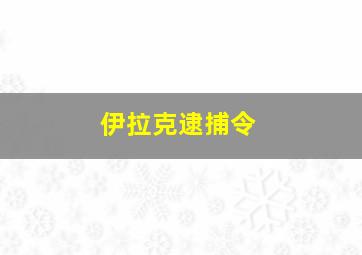 伊拉克逮捕令